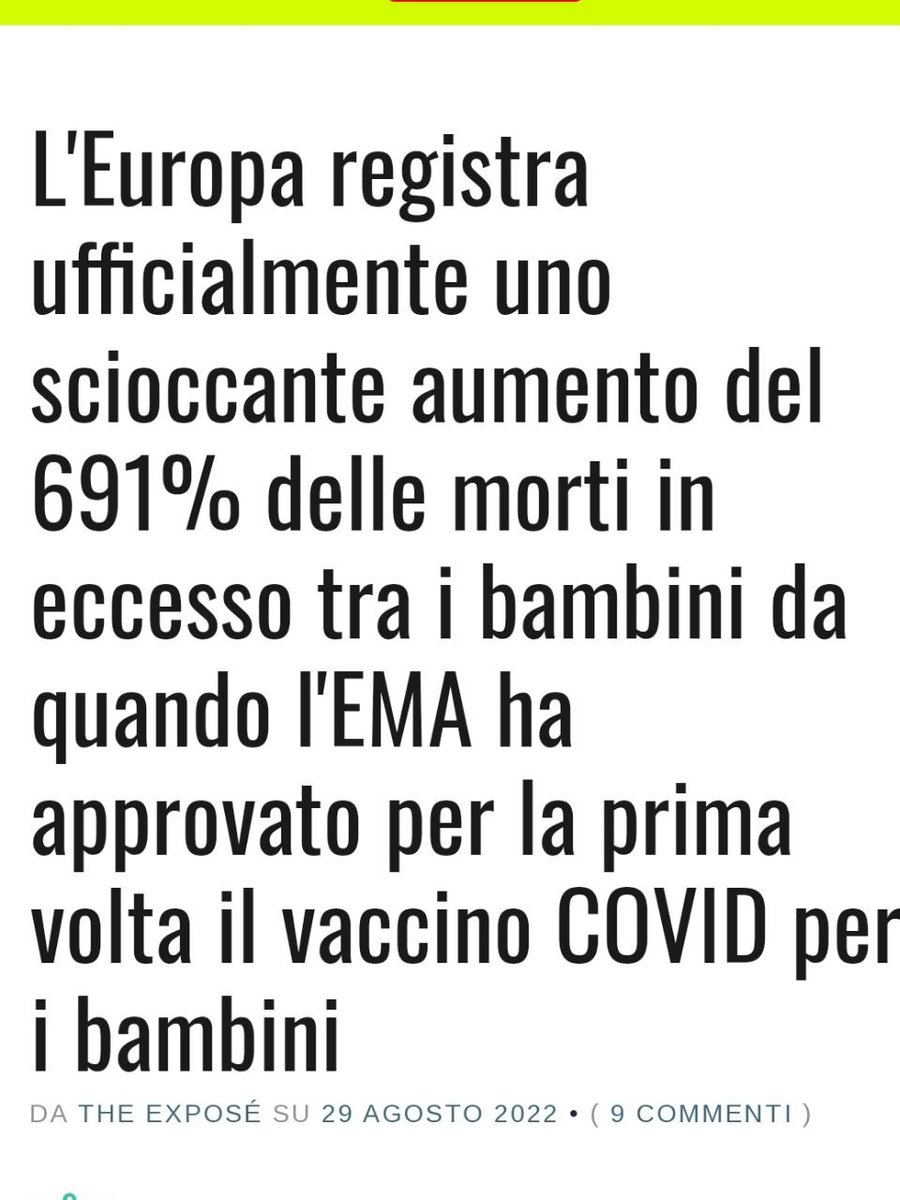 L'Europa registra ufficialmente uno scioccante aumento del 691% delle morti in eccesso tra i bambini da quando l'EMA ha approvato per la prima volta il vaccino COVID per i bambini

DA THE EXPOSÉ SU 29 AGOSTO 2022 • ( 9 COMMENTI )